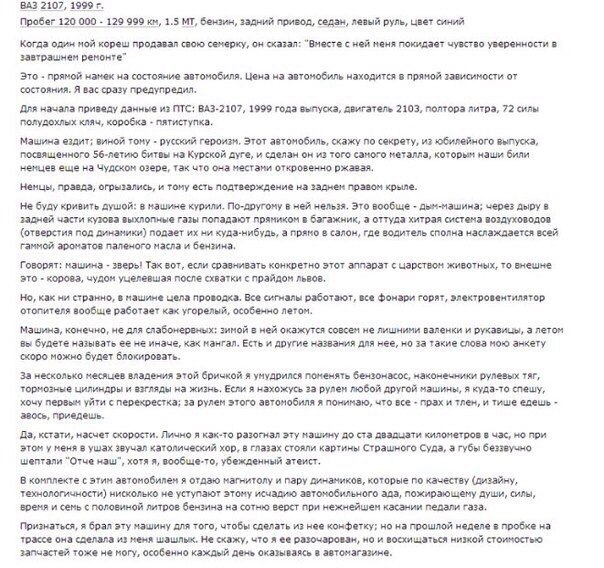 ВАЗ 2107, 1999 г.
Пробег 120 000 - 129 999 км, 1.5 МТ, бензин, задний привод, седан, левый руль, цвет синий

Когда один мой кореш продавал свою семерку, он сказал: "Вместе с ней меня покидает чувство уверенности в завтрашнем ремонте"

Это - прямой намек на состояние автомобиля. Цена на автомобиль находится в прямой зависимости от состояния. Я вас сразу предупредил.

Для начала приведу данные из ПТС: ВАЗ-2107, 1999 года выпуска, двигатель 2103, полтора литра, 72 силы полудохлых кляч, коробка - пятиступка.

Машина ездит; виной тому - русский героизм. Этот автомобиль, скажу по секрету, из юбилейного выпуска, посвященного 56-летию битвы на Курской дуге, и сделан он из того самого металла, которым наши били немцев еще на Чудском озере, так что она местами откровенно ржавая.

Немцы, правда, огрызались, и тому есть подтверждение на заднем правом крыле.

Не буду кривить душой: в машине курили. По-другому в ней нельзя. Это вообще - дым-машина; через дыру в задней части кузова выхлопные газы попадают прямиком в багажник, а оттуда хитрая система воздуховодов (отверстия под динамики) подает их ни куда-нибудь, а прямо в салон, где водитель сполна наслаждается всей гаммой ароматов паленого масла и бензина.

Говорят: машина - зверь! Так вот, если сравнивать конкретно этот аппарат с царством животных, то внешне это - корова, чудом уцелевшая после схватки с прайдом львов.

Но, как ни странно, в машине цела проводка. Все сигналы работают, все фонари горят, электровентилятор отопителя вообще работает как угорелый, особенно летом.

Машина, конечно, не для слабонервных: зимой в ней окажутся совсем не лишними валенки и рукавицы, а летом вы будете называть ее не иначе, как мангал. Есть и другие названия для нее, но за такие слова мою анкету скоро можно будет блокировать.

За несколько месяцев владения этой бричкой я умудрился поменять бензонасос, наконечники рулевых тяг, тормозные цилиндры и взгляды на жизнь. Если я нахожусь за рулем любой другой машины, я куда-то спешу, хочу первым уйти с перекрестка; за рулем этого автомобиля я понимаю, что все - прах и тлен, и тише едешь - авось, приедешь.

Да, кстати, насчет скорости. Лично я как-то разогнал эту машину до ста двадцати километров в час, но при этом у меня в ушах звучал католический хор, в глазах стояли картины Страшного Суда, а губы беззвучно шептали "Отче наш", хотя я, вообще-то, убежденный атеист.

В комплекте с этим автомобилем я отдаю магнитолу и пару динамиков, которые по качеству (дизайну, технологичности) нисколько не уступают этому исчадию автомобильного ада, пожирающему души, силы, время и семь с половиной литров бензина на сотню верст при нежнейшем касании педали газа.

Признаться, я брал эту машину для того, чтобы сделать из нее конфетку; но на прошлой неделе в пробке на трассе она сделала из меня шашлык. Не скажу, что я ее разочарован, но и восхищаться низкой стоимостью запчастей тоже не могу, особенно каждый день оказываясь в автомагазине.